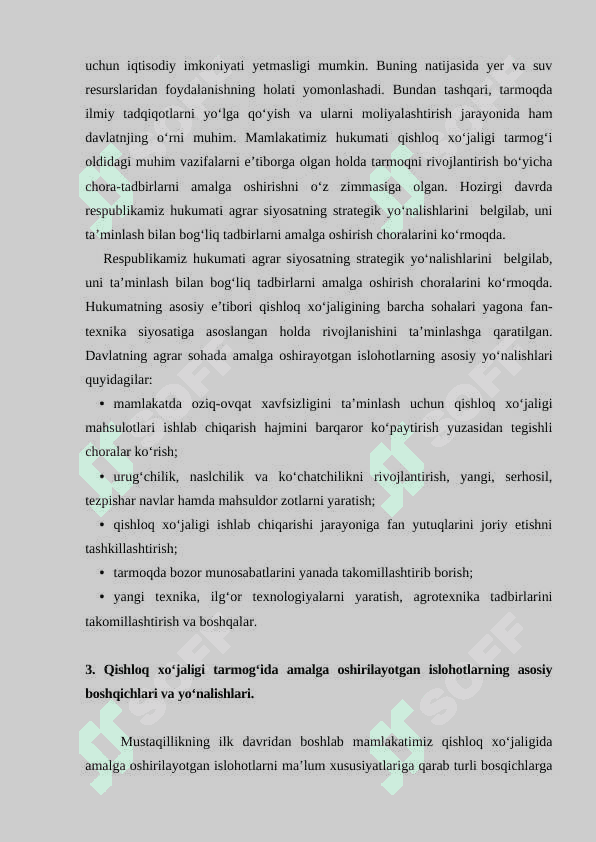 uchun iqtisodiy imkoniyati yetmasligi mumkin. Buning natijasida yer va suv resurslaridan foydalanishning holati yomonlashadi. Bundan tashqari, tarmoqda ilmiy tadqiqotlarni yo‘lga qo‘yish va ularni moliyalashtirish jarayonida ham davlatnjing o‘rni muhim. Mamlakatimiz hukumati qishloq xo‘jaligi tarmog‘i oldidagi muhim vazifalarni e’tiborga olgan holda tarmoqni rivojlantirish bo‘yicha chora-tadbirlarni amalga oshirishni o‘z zimmasiga olgan. Hozirgi davrda respublikamiz hukumati agrar siyosatning strategik yo‘nalishlarini belgilab, uni ta’minlash bilan bog‘liq tadbirlarni amalga oshirish choralarini ko‘rmoqda.

Respublikamiz hukumati agrar siyosatning strategik yo‘nalishlarini belgilab, uni ta’minlash bilan bog‘liq tadbirlarni amalga oshirish choralarini ko‘rmoqda. Hukumatning asosiy e’tibori qishloq xo‘jaligining barcha sohalari yagona fan-texnika siyosatiga asoslangan holda rivojlanishini ta’minlashga qaratilgan. Davlatning agrar sohada amalga oshirayotgan islohotlarning asosiy yo‘nalishlari quyidagilar:

• mamlakatda oziq-ovqat xavfsizligini ta’minlash uchun qishloq xo‘jaligi mahsulotlari ishlab chiqarish hajmini barqaror ko‘paytirish yuzasidan tegishli choralar ko‘rish;

• urug‘chilik, naslchilik va ko‘chatchilikni rivojlantirish, yangi, serhosil, tezpishar navlar hamda mahsuldor zotlarni yaratish;

• qishloq xo‘jaligi ishlab chiqarishi jarayoniga fan yutuqlarini joriy etishni tashkillashtirish;

• tarmoqda bozor munosabatlarini yanada takomillashtirib borish;

• yangi texnika, ilg‘or texnologiyalarni yaratish, agrotexnika tadbirlarini takomillashtirish va boshqalar.

3. Qishloq xo‘jaligi tarmog‘ida amalga oshirilayotgan islohotlarning asosiy boshqichlari va yo‘nalishlari.

Mustaqillikning ilk davridan boshlab mamlakatimiz qishloq xo‘jaligida amalga oshirilayotgan islohotlarni ma’lum xususiyatlariga qarab turli bosqichlarga